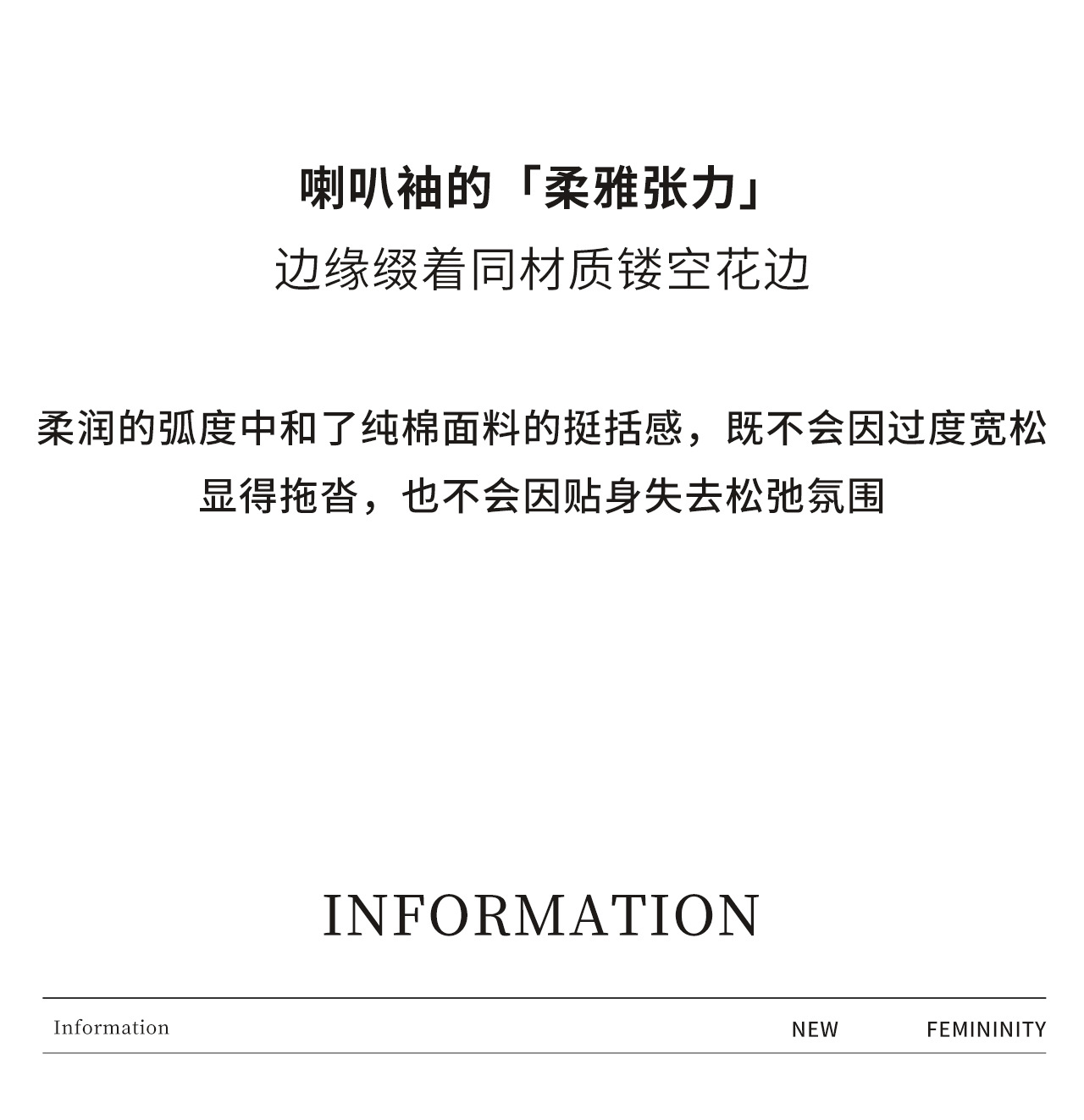 喇叭袖的「柔雅张力」
边缘缀着同材质镂空花边

柔润的弧度中和了纯棉面料的挺括感，既不会因过度宽松显得拖沓，也不会因贴身失去松弛氛围

INFORMATION

Information NEW FEMININITY